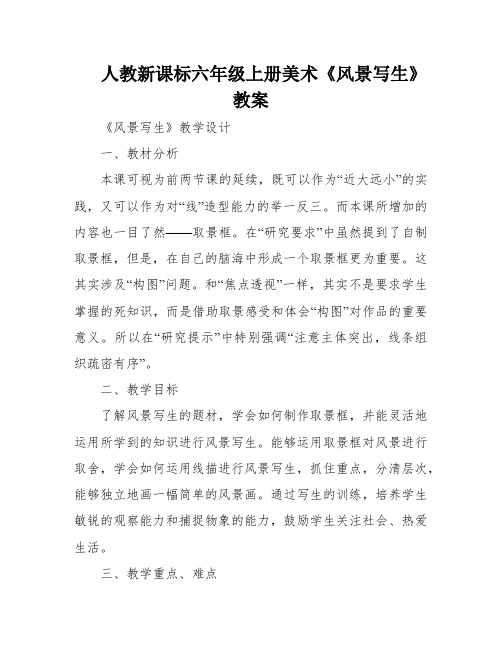 人教新课标六年级上册美术《风景写生》教案

《风景写生》教学设计

一、教材分析

本课可视为前两节课的延续，既可以作为“近大远小”的实践，又可以作为对“线”造型能力的举一反三。而本课所增加的内容也一目了然——取景框。在“研究要求”中虽然提到了自制取景框，但是，在自己的脑海中形成一个取景框更为重要。这其实涉及“构图”问题。和“焦点透视”一样，其实不是要求学生掌握的死知识，而是借助取景感受和体会“构图”对作品的重要意义。所以在“研究提示”中特别强调“注意主体突出，线条组织疏密有序”。

二、教学目标

了解风景写生的题材，学会如何制作取景框，并能灵活地运用所学到的知识进行风景写生。能够运用取景框对风景进行取舍，学会如何运用线描进行风景写生，抓住重点，分清层次，能够独立地画一幅简单的风景画。通过写生的训练，培养学生敏锐的观察能力和捕捉物象的能力，鼓励学生关注社会、热爱生活。

三、教学重点、难点